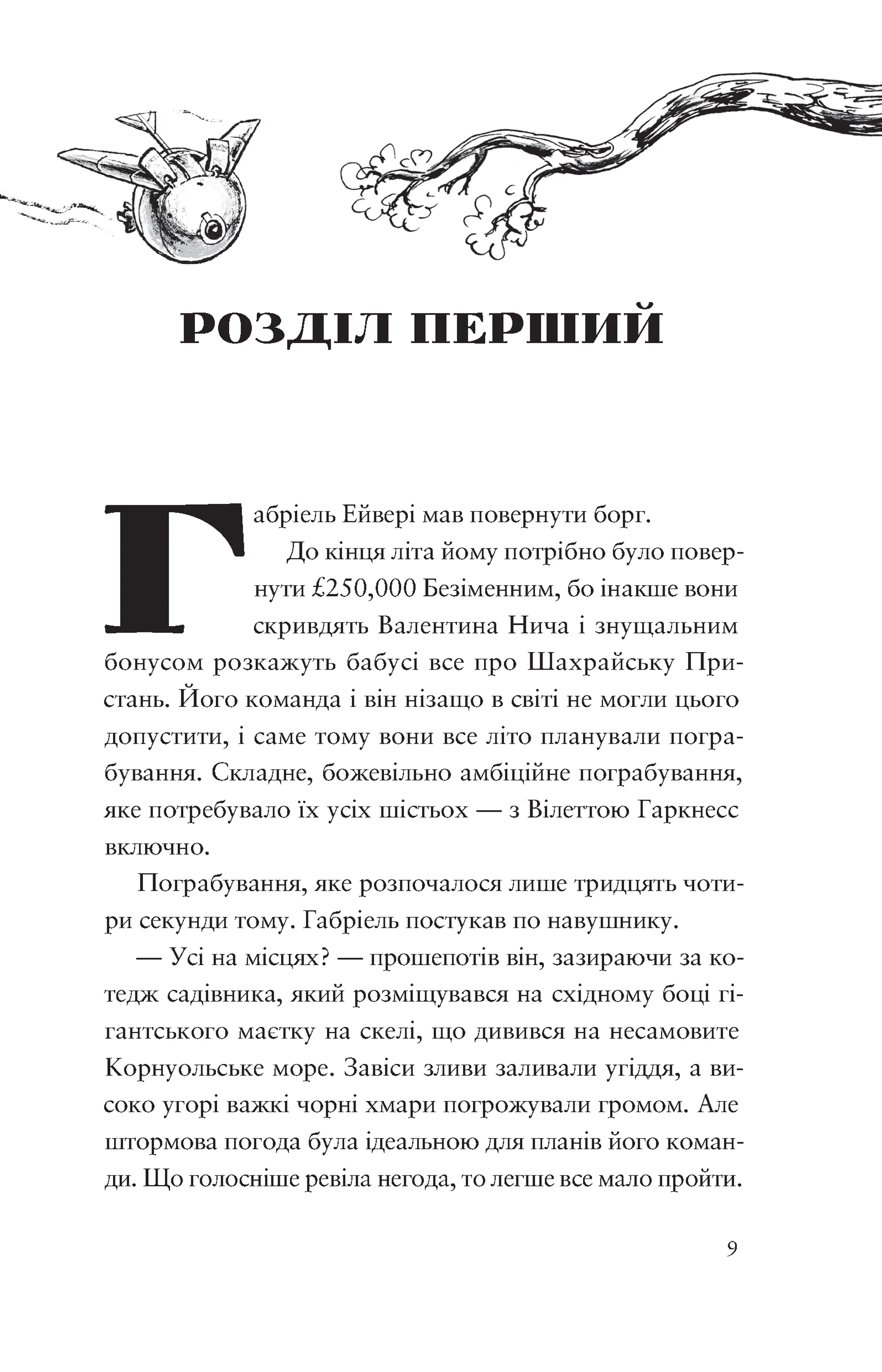 РОЗДІЛ ПЕРШИЙ

Габріель Ейвері мав повернути борг.

До кінця літа йому потрібно було повернути £250,000 Безіменним, бо інакше вони скривдять Валентина Нича і знущальним бонусом розкажуть бабусі все про Шахрайську Пристань. Його команда і він нізащо в світі не могли цього допустити, і саме тому вони все літо планували пограбування. Складне, божевільно амбіційне пограбування, яке потребувало їх усіх шістьох — з Вілеттою Гаркнесс включно.

Пограбування, яке розпочалося лише тридцять чотири секунди тому. Габріель постукав по навушнику.

— Усі на місцях? — прошепотів він, зазираючи за котедж садівника, який розміщувався на східному боці гігантського маєтку на скелі, що дивився на несамовите Корнуольське море. Завіси зливи заливали угіддя, а високо угорі важкі чорні хмари погрожували громом. Але штормова погода була ідеальною для планів його команди. Що голосніше ревіла негода, то легше все мало пройти.

9